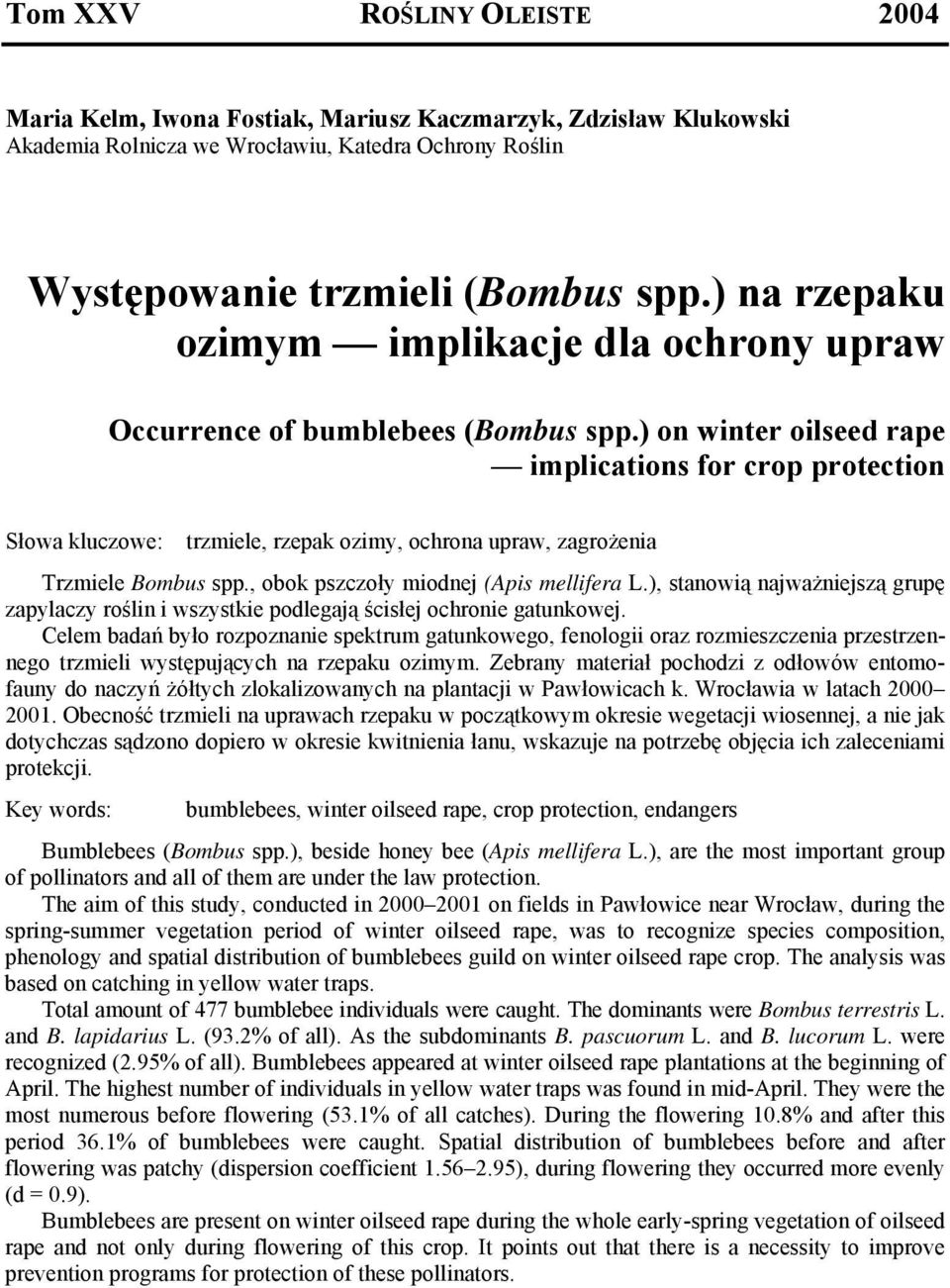 Tom XXV ROŚLINY OLEISTE 2004

Maria Kelm, Iwona Fostiak, Mariusz Kaczmarzyk, Zdzisław Klukowski
Akademia Rolnicza we Wrocławiu, Katedra Ochrony Roślin

Występowanie trzmieli (Bombus spp.) na rzepaku ozimym — implikacje dla ochrony upraw

Occurrence of bumblebees (Bombus spp.) on winter oilseed rape — implications for crop protection

Słowa kluczowe: trzmiele, rzepak ozimy, ochrona upraw, zagrożenia

Trzmiele Bombus spp., obok pszczoły miodnej (Apis mellifera L.), stanowią najważniejszą grupę zapylaczy roślin i wszystkie podlegają ścisłej ochronie gatunkowej.
Celem badań było rozpoznanie spektrum gatunkowego, fenologii oraz rozmieszczenia przestrzennego trzmieli występujących na rzepaku ozimym. Zebrany materiał pochodzi z odłowów entomofauny do naczyń żółtych zlokalizowanych na plantacji w Pawłowicach k. Wrocławia w latach 2000–2001. Obecność trzmieli na uprawach rzepaku w początkowym okresie wegetacji wiosennej, a nie jak dotychczas sądzono dopiero w okresie kwitnienia łanu, wskazuje na potrzebę objęcia ich zaleceniami protekcji.

Key words: bumblebees, winter oilseed rape, crop protection, endangers

Bumblebees (Bombus spp.), beside honey bee (Apis mellifera L.), are the most important group of pollinators and all of them are under the law protection.
The aim of this study, conducted in 2000–2001 on fields in Pawłowice near Wrocław, during the spring-summer vegetation period of winter oilseed rape, was to recognize species composition, phenology and spatial distribution of bumblebees guild on winter oilseed rape crop. The analysis was based on catching in yellow water traps.
Total amount of 477 bumblebee individuals were caught. The dominants were Bombus terrestris L. and B. lapidarius L. (93.2% of all). As the subdominants B. pascuorum L. and B. lucorum L. were recognized (2.95% of all). Bumblebees appeared at winter oilseed rape plantations at the beginning of April. The highest number of individuals in yellow water traps was found in mid-April. They were the most numerous before flowering (53.1% of all catches). During the flowering 10.8% and after this period 36.1% of bumblebees were caught. Spatial distribution of bumblebees before and after flowering was patchy (dispersion coefficient 1.56–2.95), during flowering they occurred more evenly (d = 0.9).
Bumblebees are present on winter oilseed rape during the whole early-spring vegetation of oilseed rape and not only during flowering of this crop. It points out that there is a necessity to improve prevention programs for protection of these pollinators.